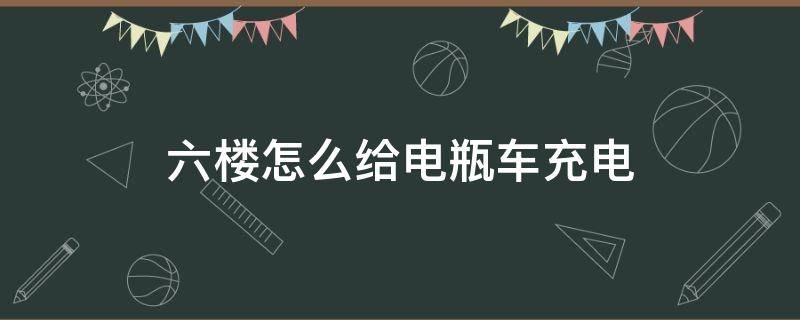 六楼怎么给电瓶车充电